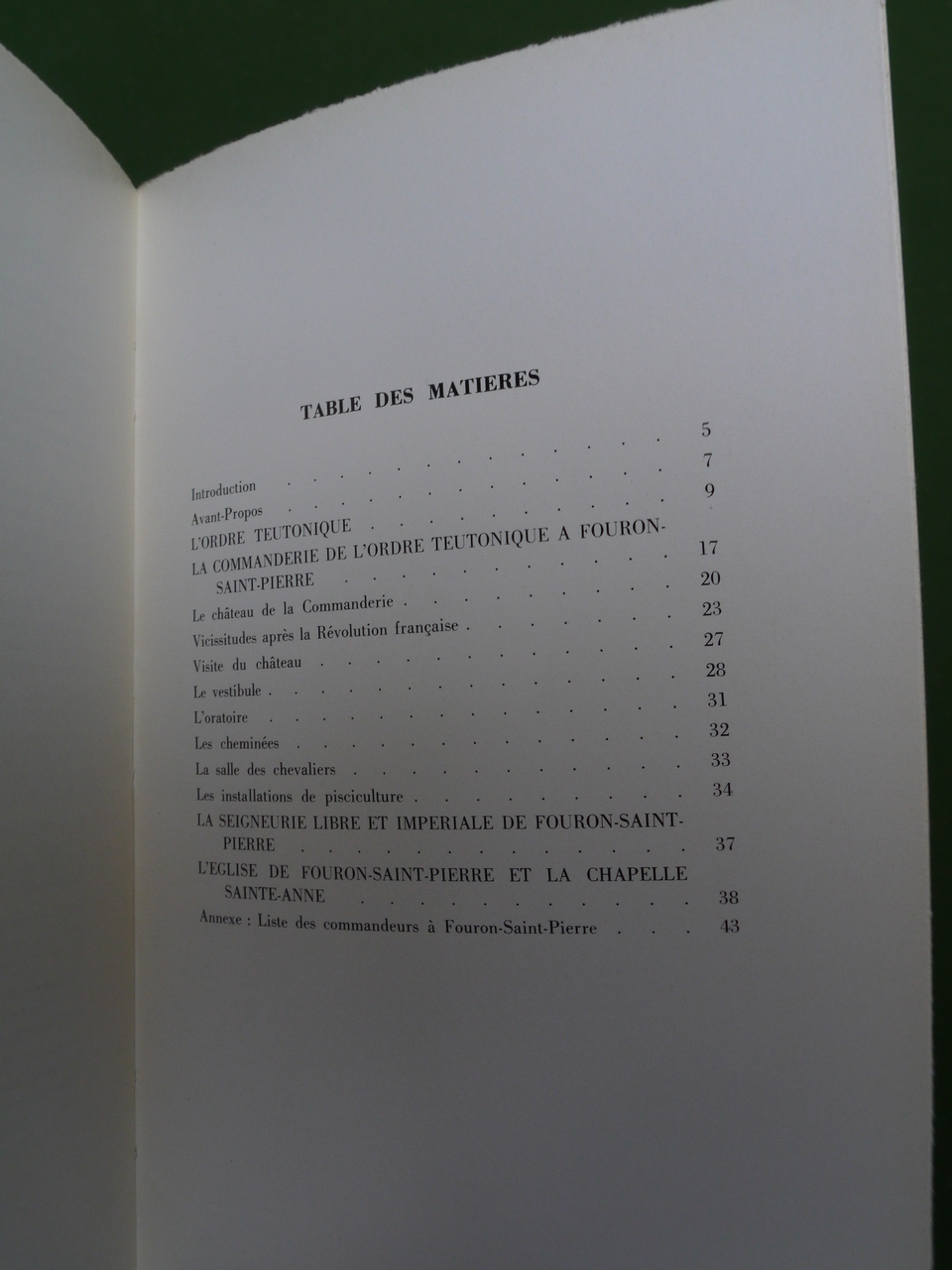 TABLE DES MATIERES

Introduction 5
Avant-Propos 7
L'ORDRE TEUTONIQUE 9
LA COMMANDERIE DE L'ORDRE TEUTONIQUE A FOURON-SAINT-PIERRE 17
Le château de la Commanderie 20
Vicissitudes après la Révolution française 23
Visite du château 27
Le vestibule 28
L'oratoire 31
Les cheminées 32
La salle des chevaliers 33
Les installations de pisciculture 34
LA SEIGNEURIE LIBRE ET IMPERIALE DE FOURON-SAINT-PIERRE 37
L'EGLISE DE FOURON-SAINT-PIERRE ET LA CHAPELLE SAINTE-ANNE 38
Annexe : Liste des commandeurs à Fouron-Saint-Pierre 43